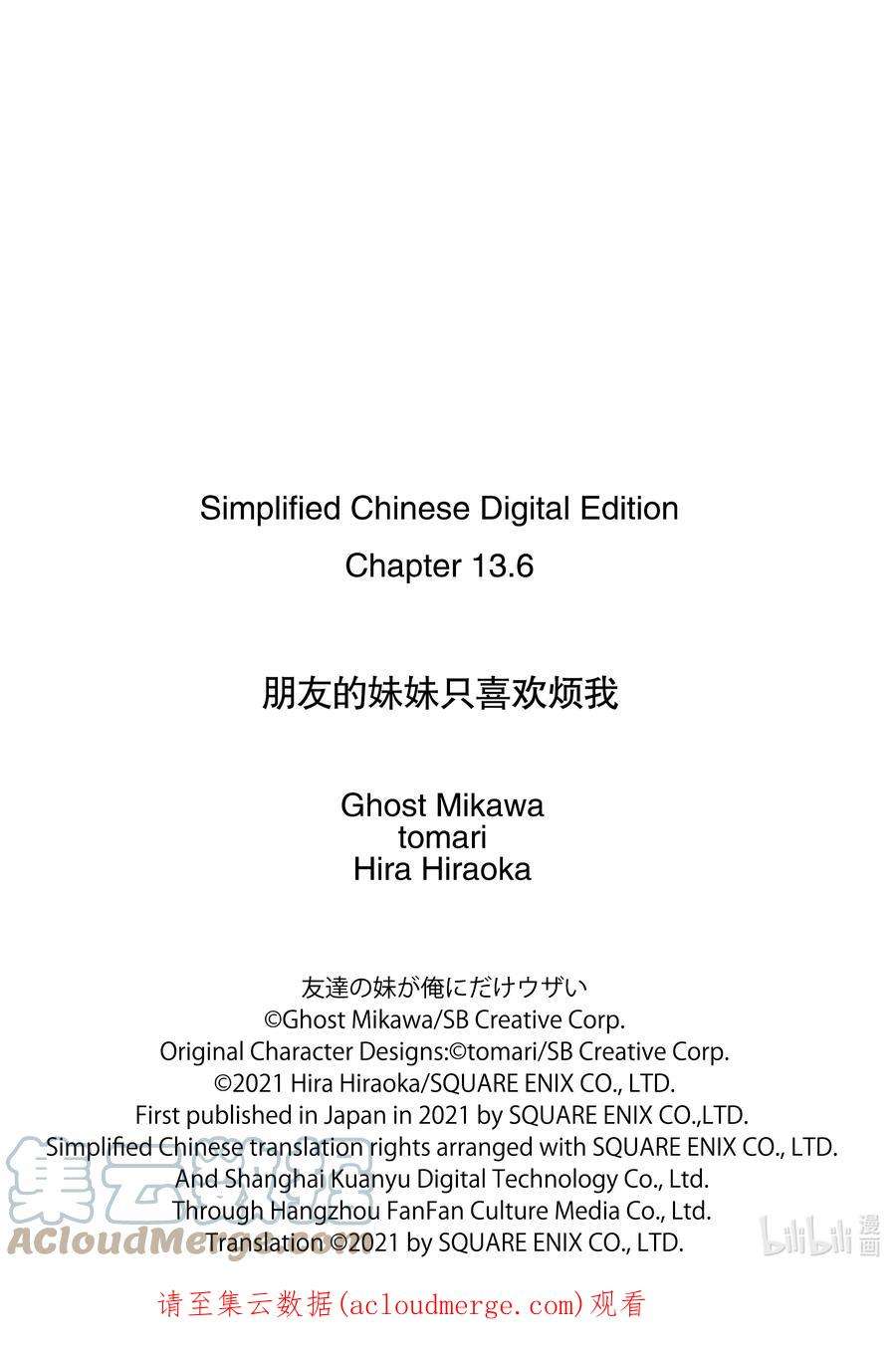 Simplified Chinese Digital Edition
Chapter 13.6

朋友的妹妹只喜欢烦我

Ghost Mikawa
tomari
Hira Hiraoka

友達の妹が俺にだけウザい
©Ghost Mikawa/SB Creative Corp.
Original Character Designs:©tomari/SB Creative Corp.
©2021 Hira Hiraoka/SQUARE ENIX CO., LTD.
First published in Japan in 2021 by SQUARE ENIX CO.,LTD.
Simplified Chinese translation rights arranged with SQUARE ENIX CO., LTD.
And Shanghai Kuanyu Digital Technology Co., Ltd.
Through Hangzhou FanFan Culture Media Co., Ltd.
Translation ©2021 by SQUARE ENIX CO., LTD.

集云数据
ACloudMerge.com

bilibili 漫画

请至集云数据(acloudmerge.com)观看